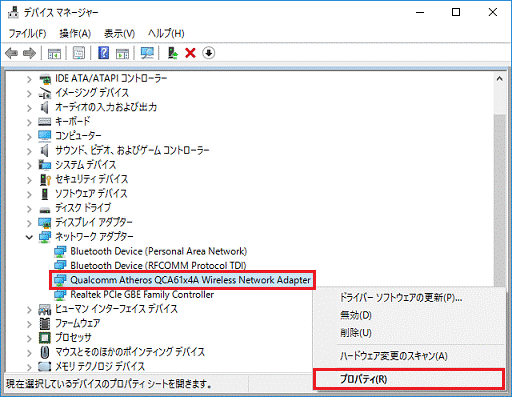 デバイス マネージャー

ファイル(F) 操作(A) 表示(V) ヘルプ(H)

IDE ATA/ATAPI コントローラー
イメージング デバイス
オーディオの入力および出力
キーボード
コンピューター
サウンド、ビデオ、およびゲーム コントローラー
システム デバイス
セキュリティ デバイス
ソフトウェア デバイス
ディスク ドライブ
ディスプレイ アダプター
ネットワーク アダプター
Bluetooth Device (Personal Area Network)
Bluetooth Device (RFCOMM Protocol TDI)
Qualcomm Atheros QCA61x4A Wireless Network Adapter
Realtek PCIe GBE Family Controller
ヒューマン インターフェイス デバイス
ファームウェア
プロセッサ
マウスとそのほかのポインティング デバイス
メモリ テクノロジ デバイス

ドライバー ソフトウェアの更新(P)...
無効(D)
削除(U)
ハードウェア変更のスキャン(A)
プロパティ(R)

現在選択しているデバイスのプロパティ シートを開きます。